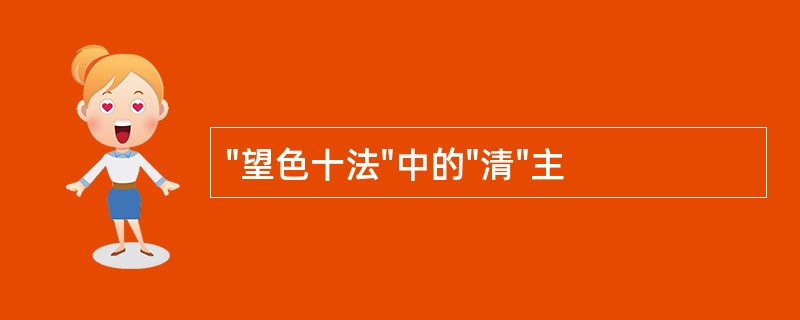 "望色十法"中的"清"主